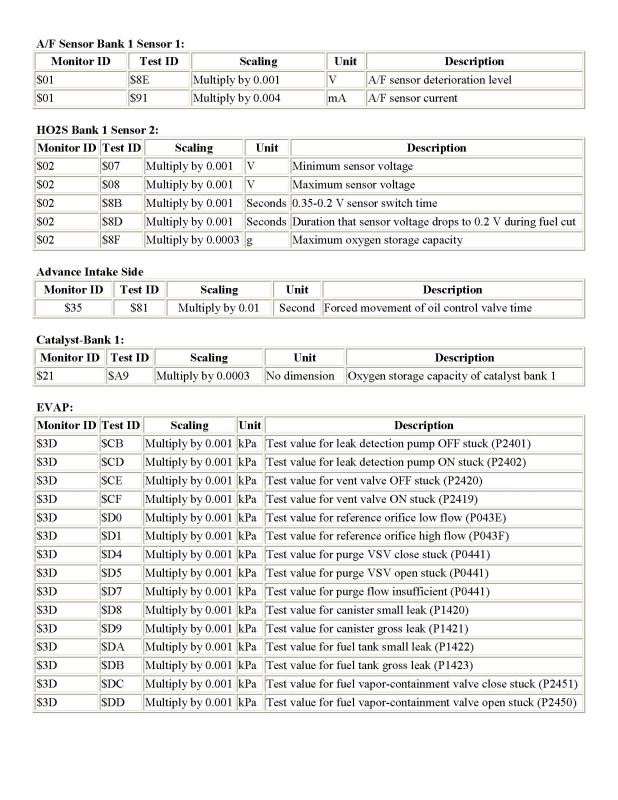 A/F Sensor Bank 1 Sensor 1:

| Monitor ID | Test ID | Scaling | Unit | Description |
|---|---|---|---|---|
| \$01 | \$8E | Multiply by 0.001 | V | A/F sensor deterioration level |
| \$01 | \$91 | Multiply by 0.004 | mA | A/F sensor current |

HO2S Bank 1 Sensor 2:

| Monitor ID | Test ID | Scaling | Unit | Description |
|---|---|---|---|---|
| \$02 | \$07 | Multiply by 0.001 | V | Minimum sensor voltage |
| \$02 | \$08 | Multiply by 0.001 | V | Maximum sensor voltage |
| \$02 | \$8B | Multiply by 0.001 | Seconds | 0.35-0.2 V sensor switch time |
| \$02 | \$8D | Multiply by 0.001 | Seconds | Duration that sensor voltage drops to 0.2 V during fuel cut |
| \$02 | \$8F | Multiply by 0.0003 | g | Maximum oxygen storage capacity |

Advance Intake Side

| Monitor ID | Test ID | Scaling | Unit | Description |
|---|---|---|---|---|
| \$35 | \$81 | Multiply by 0.01 | Second | Forced movement of oil control valve time |

Catalyst-Bank 1:

| Monitor ID | Test ID | Scaling | Unit | Description |
|---|---|---|---|---|
| \$21 | \$A9 | Multiply by 0.0003 | No dimension | Oxygen storage capacity of catalyst bank 1 |

EVAP:

| Monitor ID | Test ID | Scaling | Unit | Description |
|---|---|---|---|---|
| \$3D | \$CB | Multiply by 0.001 | kPa | Test value for leak detection pump OFF stuck (P2401) |
| \$3D | \$CD | Multiply by 0.001 | kPa | Test value for leak detection pump ON stuck (P2402) |
| \$3D | \$CE | Multiply by 0.001 | kPa | Test value for vent valve OFF stuck (P2420) |
| \$3D | \$CF | Multiply by 0.001 | kPa | Test value for vent valve ON stuck (P2419) |
| \$3D | \$D0 | Multiply by 0.001 | kPa | Test value for reference orifice low flow (P043E) |
| \$3D | \$D1 | Multiply by 0.001 | kPa | Test value for reference orifice high flow (P043F) |
| \$3D | \$D4 | Multiply by 0.001 | kPa | Test value for purge VSV close stuck (P0441) |
| \$3D | \$D5 | Multiply by 0.001 | kPa | Test value for purge VSV open stuck (P0441) |
| \$3D | \$D7 | Multiply by 0.001 | kPa | Test value for purge flow insufficient (P0441) |
| \$3D | \$D8 | Multiply by 0.001 | kPa | Test value for canister small leak (P1420) |
| \$3D | \$D9 | Multiply by 0.001 | kPa | Test value for canister gross leak (P1421) |
| \$3D | \$DA | Multiply by 0.001 | kPa | Test value for fuel tank small leak (P1422) |
| \$3D | \$DB | Multiply by 0.001 | kPa | Test value for fuel tank gross leak (P1423) |
| \$3D | \$DC | Multiply by 0.001 | kPa | Test value for fuel vapor-containment valve close stuck (P2451) |
| \$3D | \$DD | Multiply by 0.001 | kPa | Test value for fuel vapor-containment valve open stuck (P2450) |